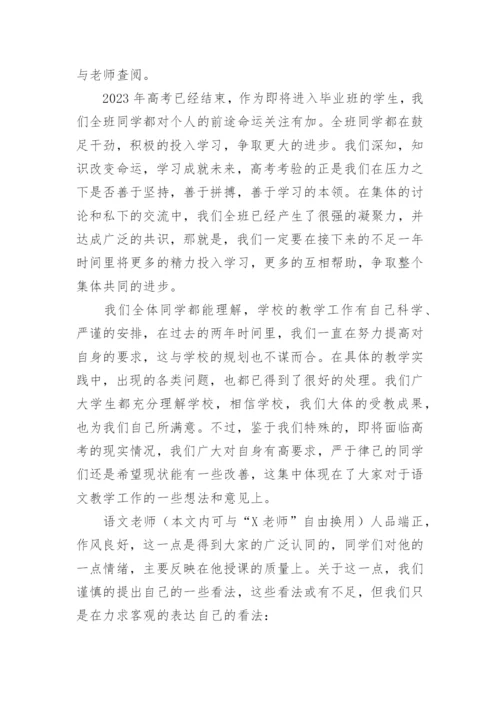 与老师查阅。

2023 年高考已经结束，作为即将进入毕业班的学生，我们全班同学都对个人的前途命运关注有加。全班同学都在鼓足干劲，积极的投入学习，争取更大的进步。我们深知，知识改变命运，学习成就未来，高考考验的正是我们在压力之下是否善于坚持，善于拼搏，善于学习的本领。在集体的讨论和私下的交流中，我们全班已经产生了很强的凝聚力，并达成广泛的共识，那就是，我们一定要在接下来的不足一年时间里将更多的精力投入学习，更多的互相帮助，争取整个集体共同的进步。

我们全体同学都能理解，学校的教学工作有自己科学、严谨的安排，在过去的两年时间里，我们一直在努力提高对自身的要求，这与学校的规划也不谋而合。在具体的教学实践中，出现的各类问题，也都已得到了很好的处理。我们广大学生都充分理解学校，相信学校，我们大体的受教成果，也为我们自己所满意。不过，鉴于我们特殊的，即将面临高考的现实情况，我们广大对自身有高要求，严于律己的同学们还是希望现状能有一些改善，这集中体现在了大家对于语文教学工作的一些想法和意见上。

语文老师（本文内可与“X 老师”自由换用）人品端正，作风良好，这一点是得到大家的广泛认同的，同学们对他的一点情绪，主要反映在他授课的质量上。关于这一点，我们谨慎的提出自己的一些看法，这些看法或有不足，但我们只是在力求客观的表达自己的看法：